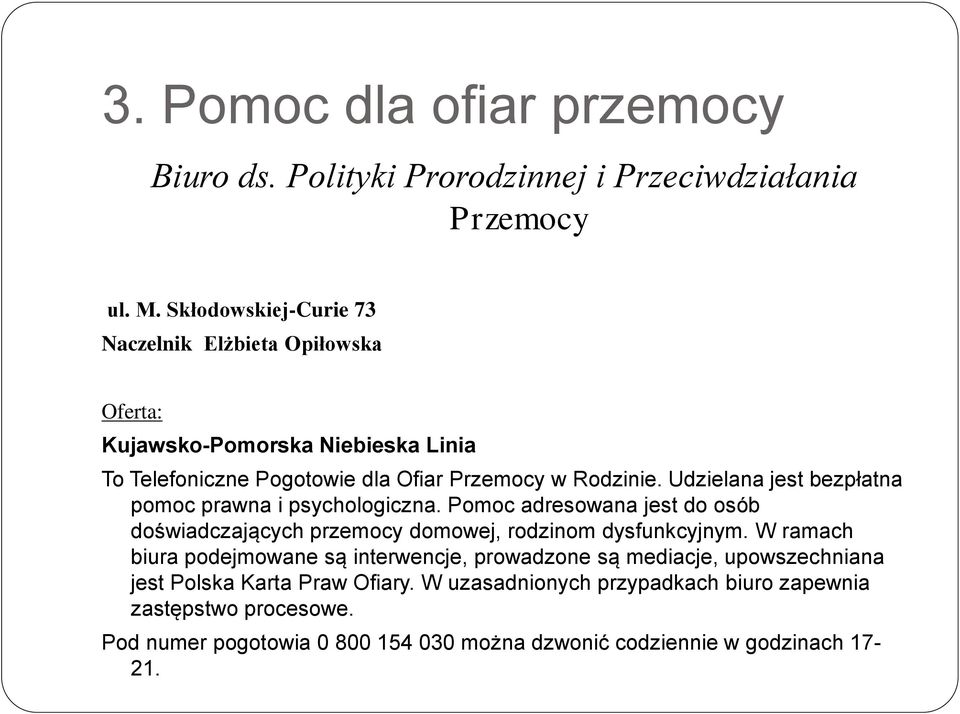 3. Pomoc dla ofiar przemocy

Biuro ds. Polityki Prorodzinnej i Przeciwdziałania Przemocy

ul. M. Skłodowskiej-Curie 73

Naczelnik Elżbieta Opiłowska

Oferta:

Kujawsko-Pomorska Niebieska Linia

To Telefoniczne Pogotowie dla Ofiar Przemocy w Rodzinie. Udzielana jest bezpłatna pomoc prawna i psychologiczna. Pomoc adresowana jest do osób doświadczających przemocy domowej, rodzinom dysfunkcyjnym. W ramach biura podejmowane są interwencje, prowadzone są mediacje, upowszechniana jest Polska Karta Praw Ofiary. W uzasadnionych przypadkach biuro zapewnia zastępstwo procesowe.

Pod numer pogotowia 0 800 154 030 można dzwonić codziennie w godzinach 17-21.